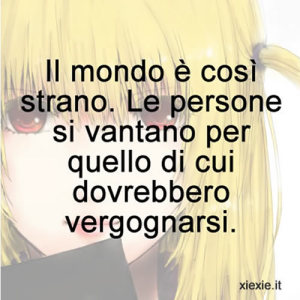 Il mondo è così strano. Le persone si vantano per quello di cui dovrebbero vergognarsi.

xiexie.it